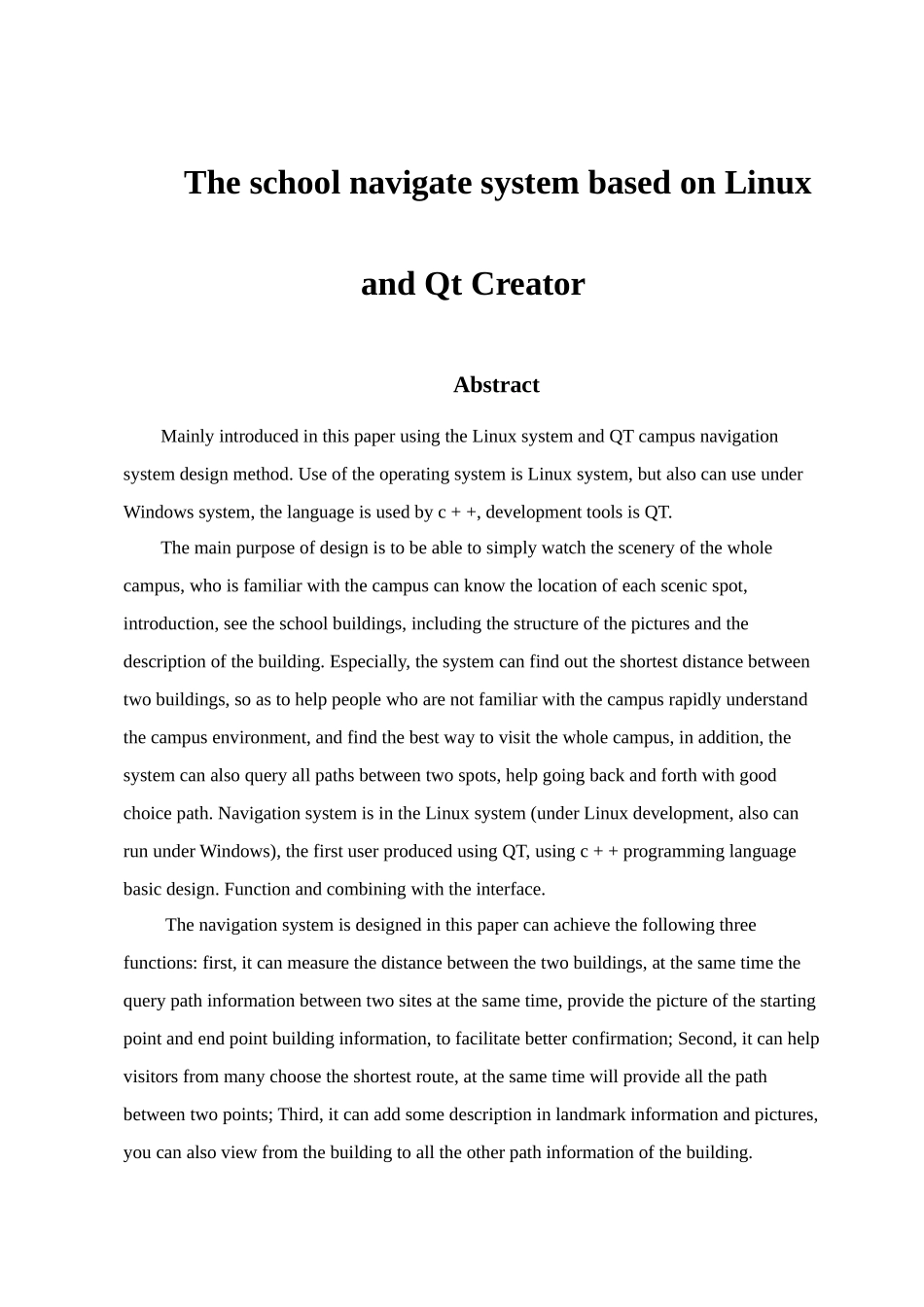 The school navigate system based on Linux and Qt Creator

Abstract

Mainly introduced in this paper using the Linux system and QT campus navigation system design method. Use of the operating system is Linux system, but also can use under Windows system, the language is used by c + +, development tools is QT.

The main purpose of design is to be able to simply watch the scenery of the whole campus, who is familiar with the campus can know the location of each scenic spot, introduction, see the school buildings, including the structure of the pictures and the description of the building. Especially, the system can find out the shortest distance between two buildings, so as to help people who are not familiar with the campus rapidly understand the campus environment, and find the best way to visit the whole campus, in addition, the system can also query all paths between two spots, help going back and forth with good choice path. Navigation system is in the Linux system (under Linux development, also can run under Windows), the first user produced using QT, using c + + programming language basic design. Function and combining with the interface.

The navigation system is designed in this paper can achieve the following three functions: first, it can measure the distance between the two buildings, at the same time the query path information between two sites at the same time, provide the picture of the starting point and end point building information, to facilitate better confirmation; Second, it can help visitors from many choose the shortest route, at the same time will provide all the path between two points; Third, it can add some description in landmark information and pictures, you can also view from the building to all the other path information of the building.